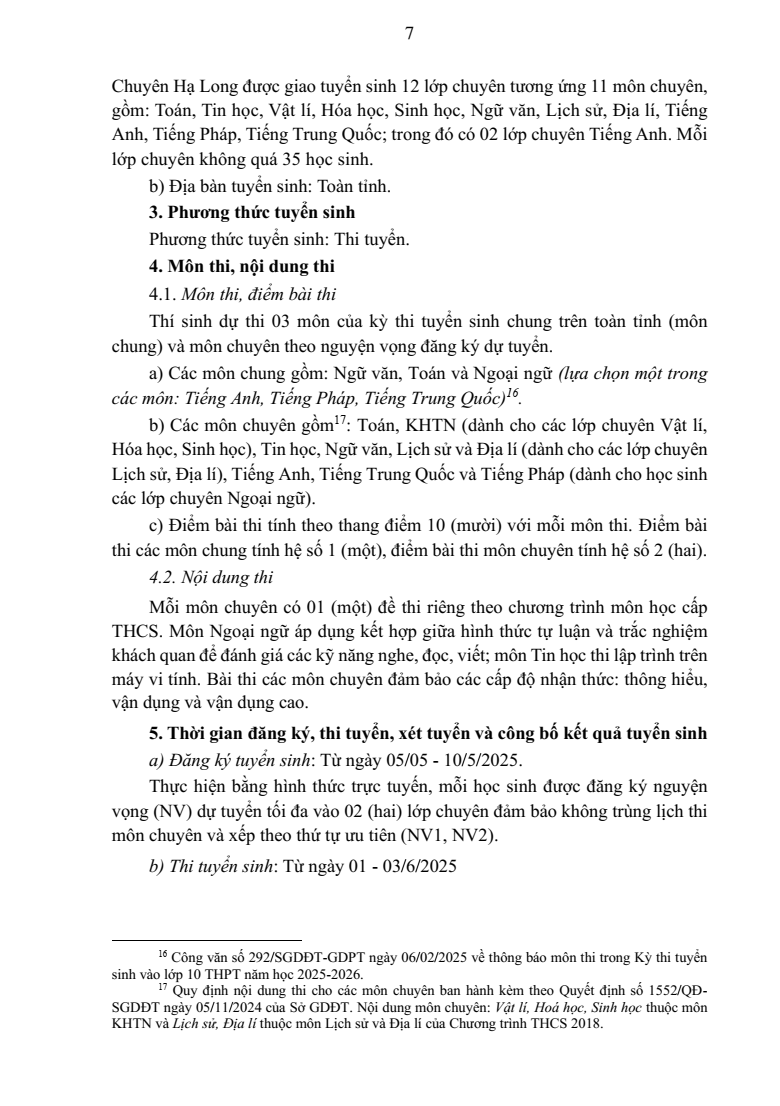 7

Chuyên Hạ Long được giao tuyển sinh 12 lớp chuyên tương ứng 11 môn chuyên, gồm: Toán, Tin học, Vật lí, Hóa học, Sinh học, Ngữ văn, Lịch sử, Địa lí, Tiếng Anh, Tiếng Pháp, Tiếng Trung Quốc; trong đó có 02 lớp chuyên Tiếng Anh. Mỗi lớp chuyên không quá 35 học sinh.

b) Địa bàn tuyển sinh: Toàn tỉnh.

3. Phương thức tuyển sinh

Phương thức tuyển sinh: Thi tuyển.

4. Môn thi, nội dung thi

4.1. Môn thi, điểm bài thi

Thí sinh dự thi 03 môn của kỳ thi tuyển sinh chung trên toàn tỉnh (môn chung) và môn chuyên theo nguyện vọng đăng ký dự tuyển.

a) Các môn chung gồm: Ngữ văn, Toán và Ngoại ngữ (lựa chọn một trong các môn: Tiếng Anh, Tiếng Pháp, Tiếng Trung Quốc)$^{16}$.

b) Các môn chuyên gồm$^{17}$: Toán, KHTN (dành cho các lớp chuyên Vật lí, Hóa học, Sinh học), Tin học, Ngữ văn, Lịch sử và Địa lí (dành cho các lớp chuyên Lịch sử, Địa lí), Tiếng Anh, Tiếng Trung Quốc và Tiếng Pháp (dành cho học sinh các lớp chuyên Ngoại ngữ).

c) Điểm bài thi tính theo thang điểm 10 (mười) với mỗi môn thi. Điểm bài thi các môn chung tính hệ số 1 (một), điểm bài thi môn chuyên tính hệ số 2 (hai).

4.2. Nội dung thi

Mỗi môn chuyên có 01 (một) đề thi riêng theo chương trình môn học cấp THCS. Môn Ngoại ngữ áp dụng kết hợp giữa hình thức tự luận và trắc nghiệm khách quan để đánh giá các kỹ năng nghe, đọc, viết; môn Tin học thi lập trình trên máy vi tính. Bài thi các môn chuyên đảm bảo các cấp độ nhận thức: thông hiểu, vận dụng và vận dụng cao.

5. Thời gian đăng ký, thi tuyển, xét tuyển và công bố kết quả tuyển sinh

a) Đăng ký tuyển sinh: Từ ngày 05/05 - 10/5/2025.

Thực hiện bằng hình thức trực tuyến, mỗi học sinh được đăng ký nguyện vọng (NV) dự tuyển tối đa vào 02 (hai) lớp chuyên đảm bảo không trùng lịch thi môn chuyên và xếp theo thứ tự ưu tiên (NV1, NV2).

b) Thi tuyển sinh: Từ ngày 01 - 03/6/2025

$^{16}$ Công văn số 292/SGDĐT-GDPT ngày 06/02/2025 về thông báo môn thi trong Kỳ thi tuyển sinh vào lớp 10 THPT năm học 2025-2026.

$^{17}$ Quy định nội dung thi cho các môn chuyên ban hành kèm theo Quyết định số 1552/QĐ-SGDĐT ngày 05/11/2024 của Sở GDĐT. Nội dung môn chuyên: Vật lí, Hoá học, Sinh học thuộc môn KHTN và Lịch sử, Địa lí thuộc môn Lịch sử và Địa lí của Chương trình THCS 2018.